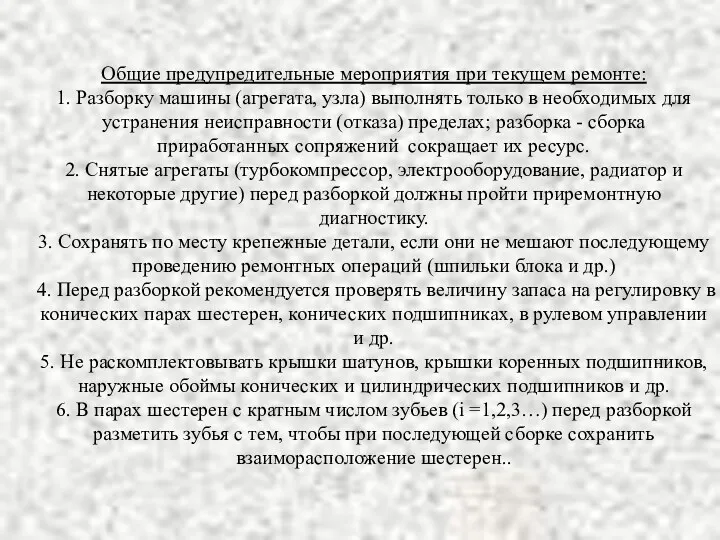 Общие предупредительные мероприятия при текущем ремонте:
1. Разборку машины (агрегата, узла) выполнять только в необходимых для устранения неисправности (отказа) пределах; разборка - сборка приработанных сопряжений сокращает их ресурс.
2. Снятые агрегаты (турбокомпрессор, электрооборудование, радиатор и некоторые другие) перед разборкой должны пройти приремонтную диагностику.
3. Сохранять по месту крепежные детали, если они не мешают последующему проведению ремонтных операций (шпильки блока и др.)
4. Перед разборкой рекомендуется проверять величину запаса на регулировку в конических парах шестерен, конических подшипниках, в рулевом управлении и др.
5. Не раскомплектовывать крышки шатунов, крышки коренных подшипников, наружные обоймы конических и цилиндрических подшипников и др.
6. В парах шестерен с кратным числом зубьев (i =1,2,3…) перед разборкой разметить зубья с тем, чтобы при последующей сборке сохранить взаиморасположение шестерен..